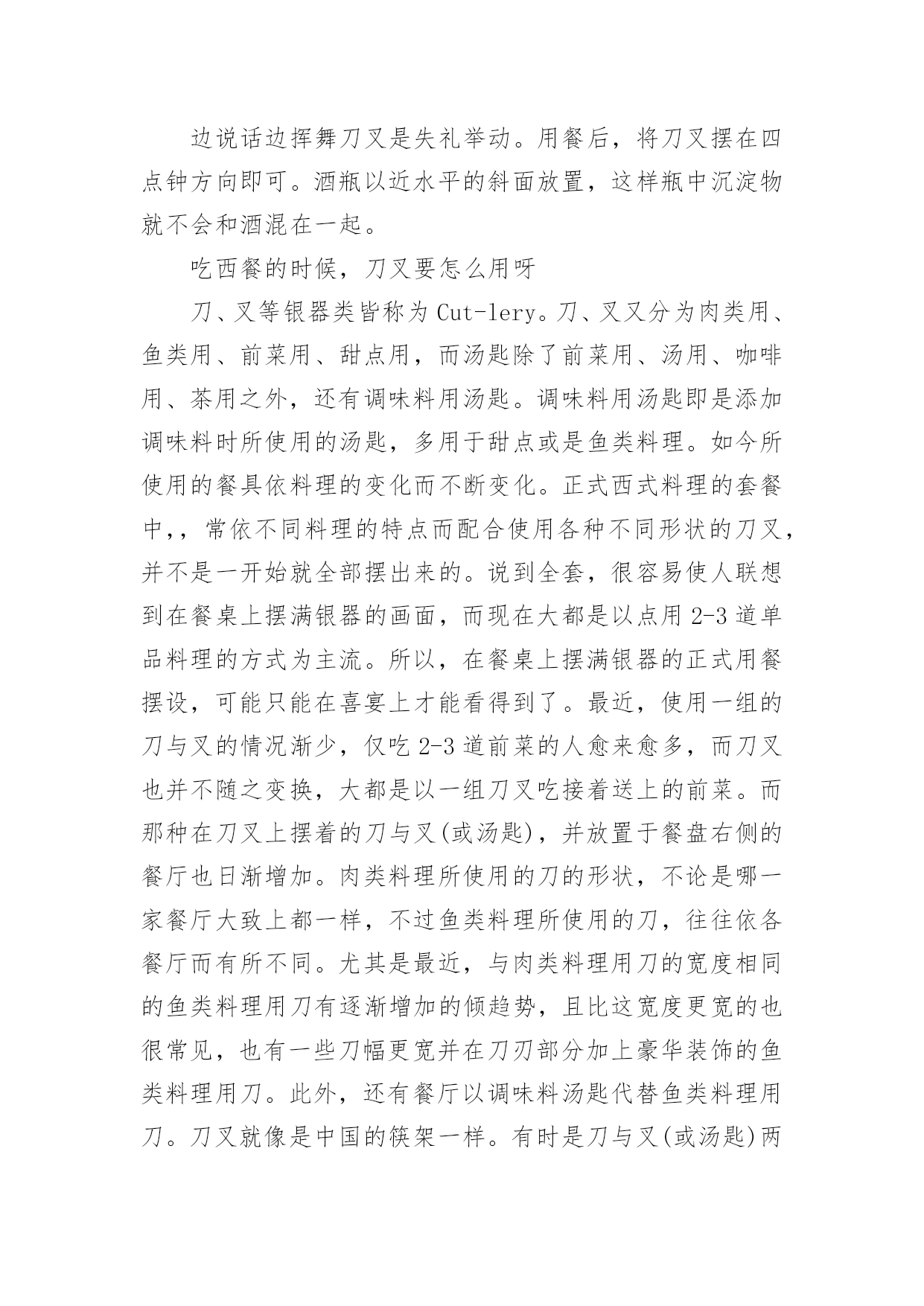 边说话边挥舞刀叉是失礼举动。用餐后，将刀叉摆在四点钟方向即可。酒瓶以近水平的斜面放置，这样瓶中沉淀物就不会和酒混在一起。

吃西餐的时候，刀叉要怎么用呀

刀、叉等银器类皆称为 Cut-lery。刀、叉又分为肉类用、鱼类用、前菜用、甜点用，而汤匙除了前菜用、汤用、咖啡用、茶用之外，还有调味料用汤匙。调味料用汤匙即是添加调味料时所使用的汤匙，多用于甜点或是鱼类料理。如今所使用的餐具依料理的变化而不断变化。正式西式料理的套餐中，，常依不同料理的特点而配合使用各种不同形状的刀叉，并不是一开始就全部摆出来的。说到全套，很容易使人联想到在餐桌上摆满银器的画面，而现在大都是以点用 2-3 道单品料理的方式为主流。所以，在餐桌上摆满银器的正式用餐摆设，可能只能在喜宴上才能看得到了。最近，使用一组的刀与叉的情况渐少，仅吃 2-3 道前菜的人愈来愈多，而刀叉也并不随之变换，大都是以一组刀叉吃接着送上的前菜。而那种在刀叉上摆着的刀与叉(或汤匙)，并放置于餐盘右侧的餐厅也日渐增加。肉类料理所使用的刀的形状，不论是哪一家餐厅大致上都一样，不过鱼类料理所使用的刀，往往依各餐厅而有所不同。尤其是最近，与肉类料理用刀的宽度相同的鱼类料理用刀有逐渐增加的倾趋势，且比这宽度更宽的也很常见，也有一些刀幅更宽并在刀刃部分加上豪华装饰的鱼类料理用刀。此外，还有餐厅以调味料汤匙代替鱼类料理用刀。刀叉就像是中国的筷架一样。有时是刀与叉(或汤匙)两